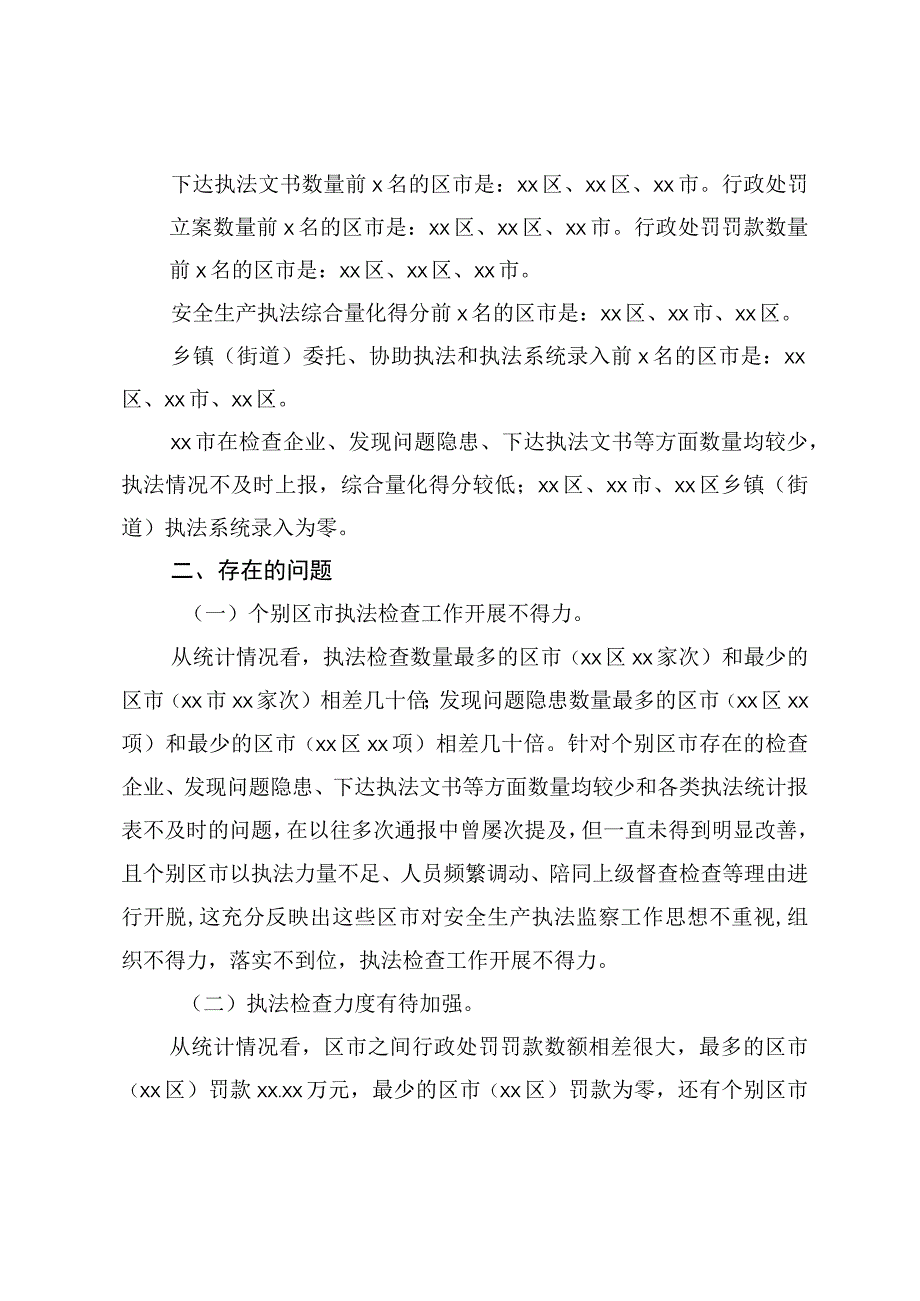 下达执法文书数量前x名的区市是：xx区、xx区、xx市。行政处罚立案数量前x名的区市是：xx区、xx区、xx市。行政处罚罚款数量前x名的区市是：xx区、xx区、xx市。

安全生产执法综合量化得分前x名的区市是：xx区、xx市、xx区。

乡镇（街道）委托、协助执法和执法系统录入前x名的区市是：xx区、xx市、xx区。

xx市在检查企业、发现问题隐患、下达执法文书等方面数量均较少，执法情况不及时上报，综合量化得分较低；xx区、xx市、xx区乡镇（街道）执法系统录入为零。

二、存在的问题

（一）个别区市执法检查工作开展不得力。

从统计情况看，执法检查数量最多的区市（xx区xx家次）和最少的区市（xx市xx家次）相差几十倍;发现问题隐患数量最多的区市（xx区xx项）和最少的区市（xx区xx项）相差几十倍。针对个别区市存在的检查企业、发现问题隐患、下达执法文书等方面数量均较少和各类执法统计报表不及时的问题，在以往多次通报中曾屡次提及，但一直未得到明显改善，且个别区市以执法力量不足、人员频繁调动、陪同上级督查检查等理由进行开脱，这充分反映出这些区市对安全生产执法监察工作思想不重视，组织不得力，落实不到位，执法检查工作开展不得力。

（二）执法检查力度有待加强。

从统计情况看，区市之间行政处罚罚款数额相差很大，最多的区市（xx区）罚款xx.xx万元，最少的区市（xx区）罚款为零，还有个别区市